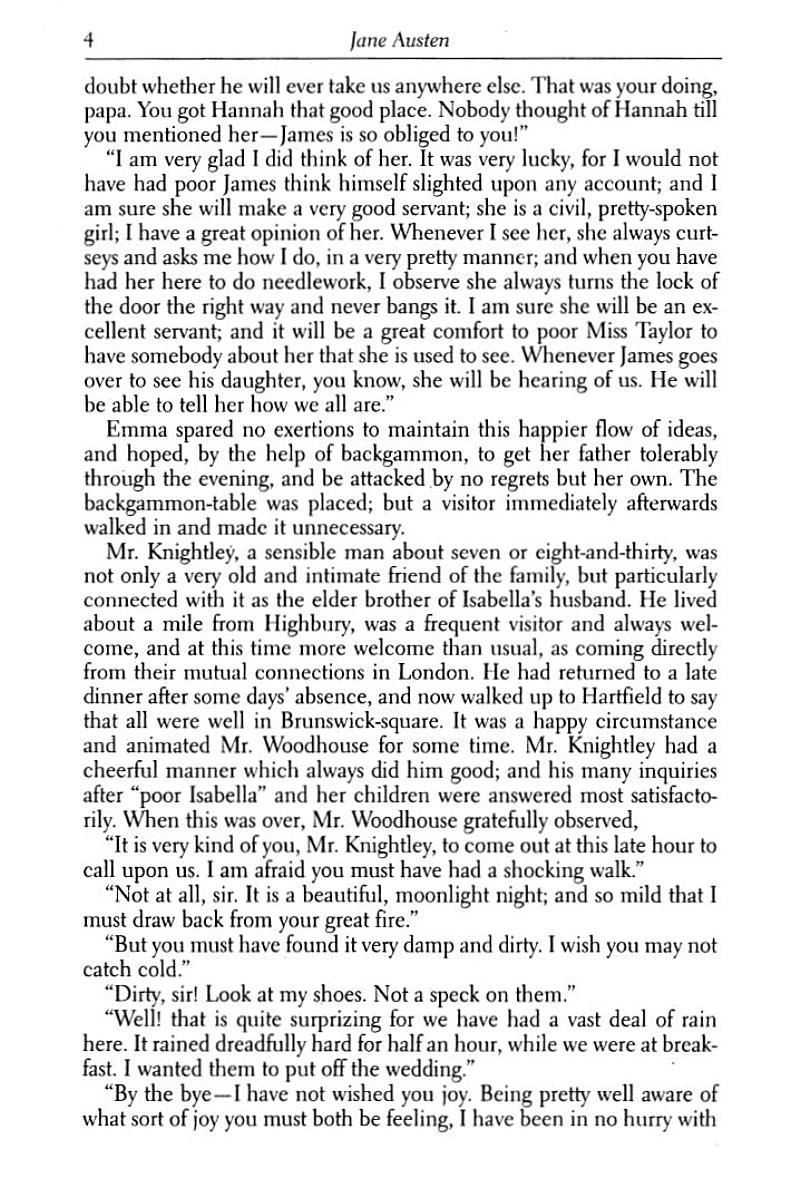 4 Jane Austen

doubt whether he will ever take us anywhere else. That was your doing, papa. You got Hannah that good place. Nobody thought of Hannah till you mentioned her—James is so obliged to you!"

"I am very glad I did think of her. It was very lucky, for I would not have had poor James think himself slighted upon any account; and I am sure she will make a very good servant; she is a civil, pretty-spoken girl; I have a great opinion of her. Whenever I see her, she always curtseys and asks me how I do, in a very pretty manner; and when you have had her here to do needlework, I observe she always turns the lock of the door the right way and never bangs it. I am sure she will be an excellent servant; and it will be a great comfort to poor Miss Taylor to have somebody about her that she is used to see. Whenever James goes over to see his daughter, you know, she will be hearing of us. He will be able to tell her how we all are."

Emma spared no exertions to maintain this happier flow of ideas, and hoped, by the help of backgammon, to get her father tolerably through the evening, and be attacked by no regrets but her own. The backgammon-table was placed; but a visitor immediately afterwards walked in and made it unnecessary.

Mr. Knightley, a sensible man about seven or eight-and-thirty, was not only a very old and intimate friend of the family, but particularly connected with it as the elder brother of Isabella's husband. He lived about a mile from Highbury, was a frequent visitor and always welcome, and at this time more welcome than usual, as coming directly from their mutual connections in London. He had returned to a late dinner after some days' absence, and now walked up to Hartfield to say that all were well in Brunswick-square. It was a happy circumstance and animated Mr. Woodhouse for some time. Mr. Knightley had a cheerful manner which always did him good; and his many inquiries after "poor Isabella" and her children were answered most satisfactorily. When this was over, Mr. Woodhouse gratefully observed,

"It is very kind of you, Mr. Knightley, to come out at this late hour to call upon us. I am afraid you must have had a shocking walk."

"Not at all, sir. It is a beautiful, moonlight night; and so mild that I must draw back from your great fire."

"But you must have found it very damp and dirty. I wish you may not catch cold."

"Dirty, sir! Look at my shoes. Not a speck on them."

"Well! that is quite surprizing for we have had a vast deal of rain here. It rained dreadfully hard for half an hour, while we were at breakfast. I wanted them to put off the wedding."

"By the bye—I have not wished you joy. Being pretty well aware of what sort of joy you must both be feeling, I have been in no hurry with